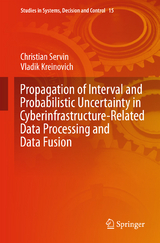 Studies in Systems, Decision and Control 15

Christian Servin
Vladik Kreinovich

Propagation of Interval and Probabilistic Uncertainty in Cyberinfrastructure-Related Data Processing and Data Fusion

Springer